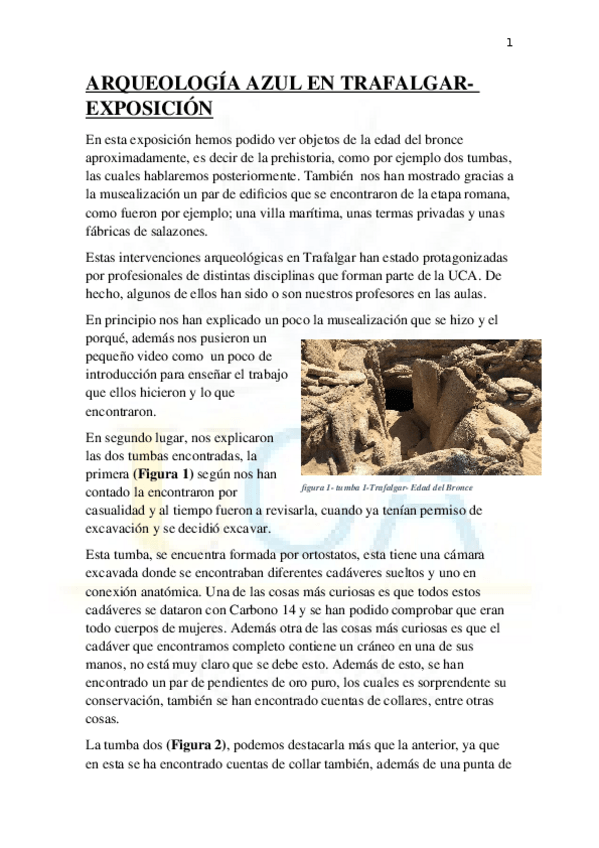 1

ARQUEOLOGÍA AZUL EN TRAFALGAR- EXPOSICIÓN

En esta exposición hemos podido ver objetos de la edad del bronce aproximadamente, es decir de la prehistoria, como por ejemplo dos tumbas, las cuales hablaremos posteriormente. También nos han mostrado gracias a la musealización un par de edificios que se encontraron de la etapa romana, como fueron por ejemplo; una villa marítima, unas termas privadas y unas fábricas de salazones.

Estas intervenciones arqueológicas en Trafalgar han estado protagonizadas por profesionales de distintas disciplinas que forman parte de la UCA. De hecho, algunos de ellos han sido o son nuestros profesores en las aulas.

En principio nos han explicado un poco la musealización que se hizo y el porqué, además nos pusieron un pequeño video como un poco de introducción para enseñar el trabajo que ellos hicieron y lo que encontraron.

En segundo lugar, nos explicaron las dos tumbas encontradas, la primera (Figura 1) según nos han contado la encontraron por casualidad y al tiempo fueron a revisarla, cuando ya tenían permiso de excavación y se decidió excavar.

figura 1- tumba 1-Trafalgar- Edad del Bronce

Esta tumba, se encuentra formada por ortostatos, esta tiene una cámara excavada donde se encontraban diferentes cadáveres sueltos y uno en conexión anatómica. Una de las cosas más curiosas es que todos estos cadáveres se dataron con Carbono 14 y se han podido comprobar que eran todo cuerpos de mujeres. Además otra de las cosas más curiosas es que el cadáver que encontramos completo contiene un cráneo en una de sus manos, no está muy claro que se debe esto. Además de esto, se han encontrado un par de pendientes de oro puro, los cuales es sorprendente su conservación, también se han encontrado cuentas de collares, entre otras cosas.

La tumba dos (Figura 2), podemos destacarla más que la anterior, ya que en esta se ha encontrado cuentas de collar también, además de una punta de